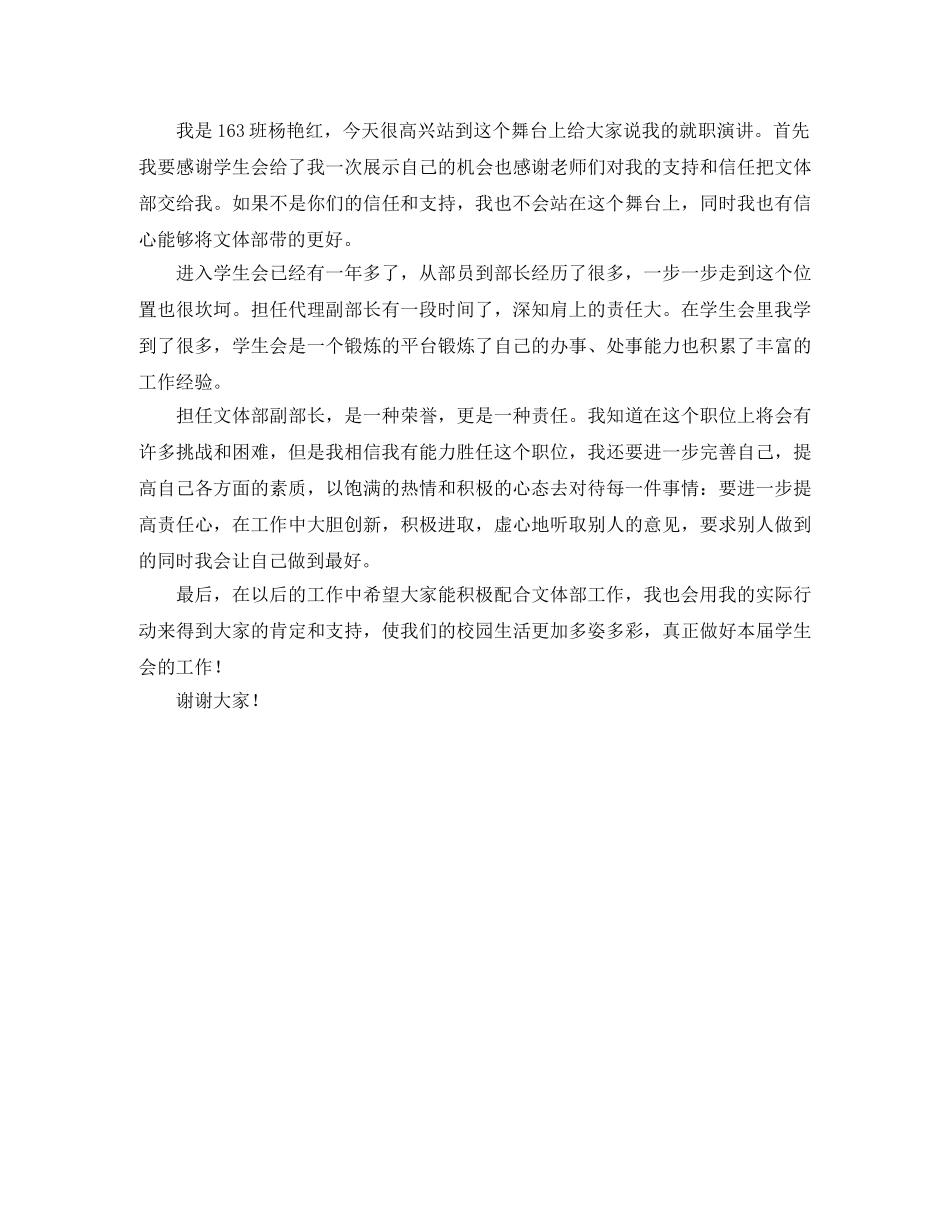 我是 163 班杨艳红，今天很高兴站到这个舞台上给大家说我的就职演讲。首先我要感谢学生会给了我一次展示自己的机会也感谢老师们对我的支持和信任把文体部交给我。如果不是你们的信任和支持，我也不会站在这个舞台上，同时我也有信心能够将文体部带的更好。

进入学生会已经有一年多了，从部员到部长经历了很多，一步一步走到这个位置也很坎坷。担任代理副部长有一段时间了，深知肩上的责任大。在学生会里我学到了很多，学生会是一个锻炼的平台锻炼了自己的办事、处事能力也积累了丰富的工作经验。

担任文体部副部长，是一种荣誉，更是一种责任。我知道在这个职位上将会有许多挑战和困难，但是我相信我有能力胜任这个职位，我还要进一步完善自己，提高自己各方面的素质，以饱满的热情和积极的心态去对待每一件事情：要进一步提高责任心，在工作中大胆创新，积极进取，虚心地听取别人的意见，要求别人做到的同时我会让自己做到最好。

最后，在以后的工作中希望大家能积极配合文体部工作，我也会用我的实际行动来得到大家的肯定和支持，使我们的校园生活更加多姿多彩，真正做好本届学生会的工作！

谢谢大家！